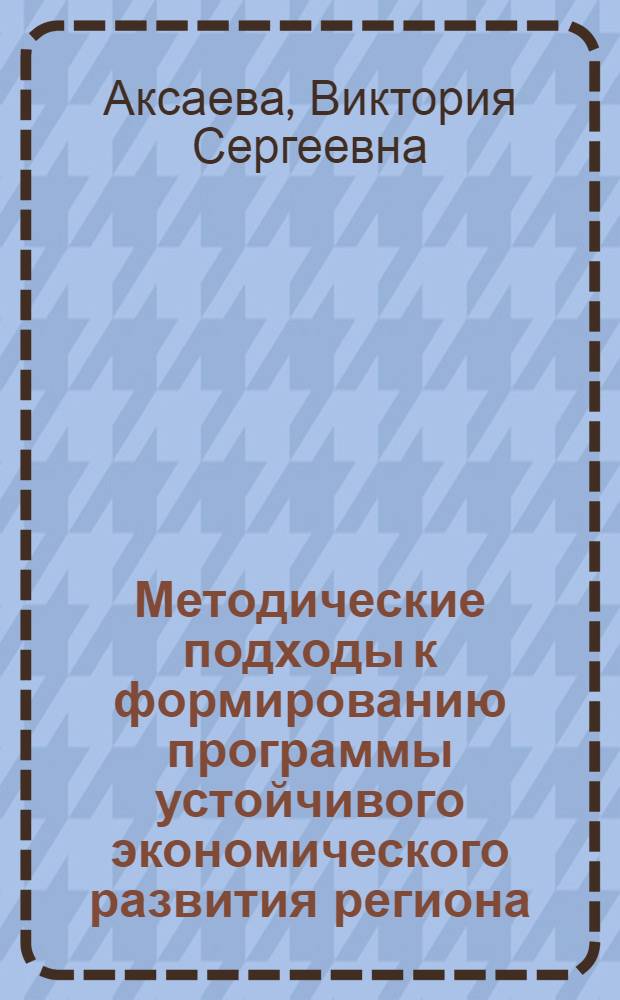 Аксаева, Виктория Сергеевна

Методические подходы к формированию программы устойчивого экономического развития региона